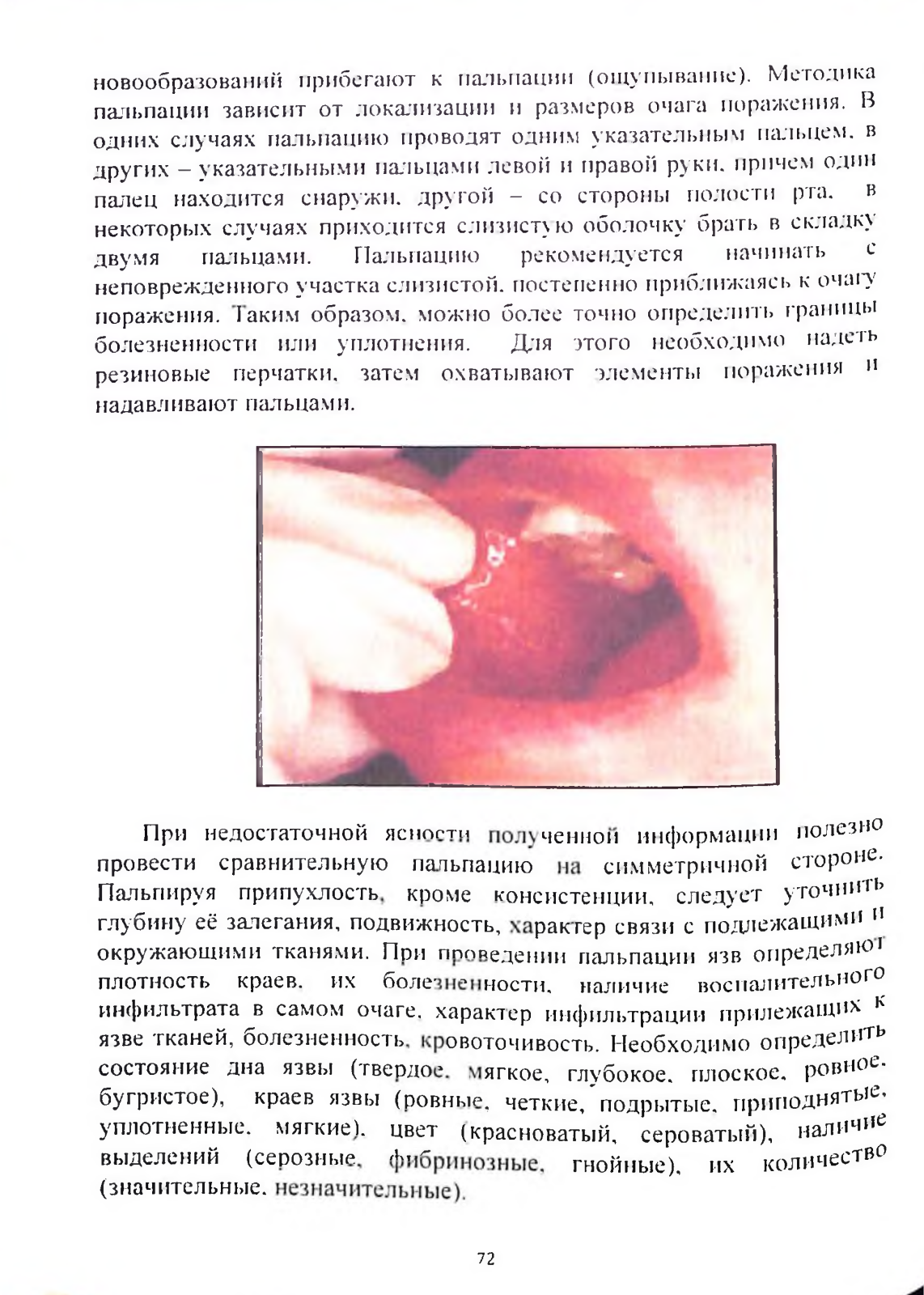 новообразований прибегают к пальпации (ощупывание). Методика пальпации зависит от локализации и размеров очага поражения. В одних случаях пальпацию проводят одним указательным пальцем, в других – указательными пальцами левой и правой руки, причем один палец находится снаружи, другой – со стороны полости рта, в некоторых случаях приходится слизистую оболочку брать в складку двумя пальцами. Пальпацию рекомендуется начинать с неповрежденного участка слизистой, постепенно приближаясь к очагу поражения. Таким образом, можно более точно определить границы болезненности или уплотнения. Для этого необходимо надеть резиновые перчатки, затем охватывают элементы поражения и надавливают пальцами.

При недостаточной ясности полученной информации полезно провести сравнительную пальпацию на симметричной стороне. Пальпируя припухлость, кроме консистенции, следует уточнить глубину её залегания, подвижность, характер связи с подлежащими и окружающими тканями. При проведении пальпации язв определяют плотность краев, их болезненности, наличие воспалительного инфильтрата в самом очаге, характер инфильтрации прилежащих к язве тканей, болезненность, кровоточивость. Необходимо определить состояние дна язвы (твердое, мягкое, глубокое, плоское, ровное, бугристое), краев язвы (ровные, четкие, подрытые, приподнятые, уплотненные, мягкие), цвет (красноватый, сероватый), наличие выделений (серозные, фибринозные, гнойные), их количество (значительные, незначительные).

72